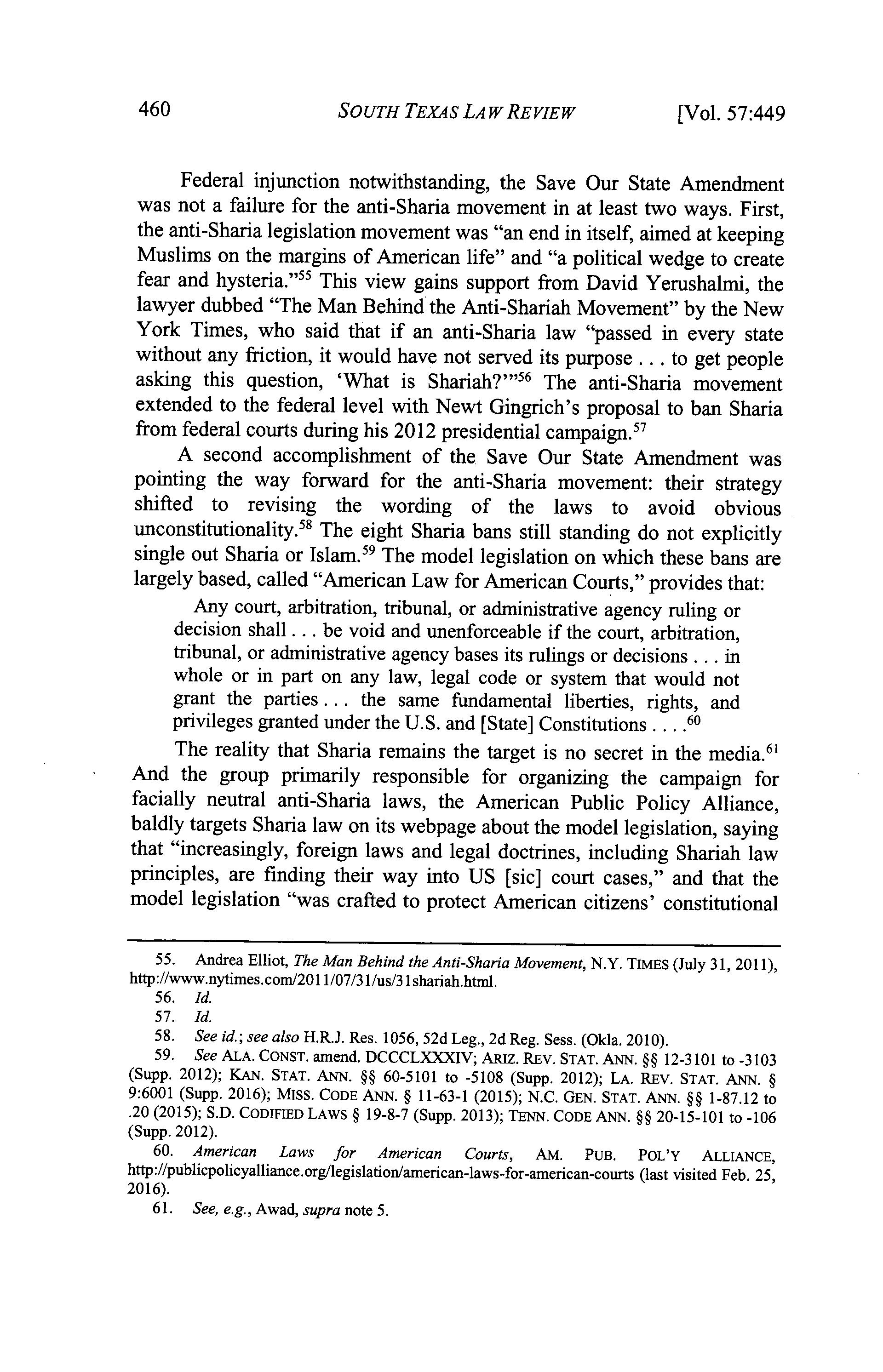 460 SOUTH TEXAS LAW REVIEW [Vol. 57:449

Federal injunction notwithstanding, the Save Our State Amendment was not a failure for the anti-Sharia movement in at least two ways. First, the anti-Sharia legislation movement was "an end in itself, aimed at keeping Muslims on the margins of American life" and "a political wedge to create fear and hysteria."$^{55}$ This view gains support from David Yerushalmi, the lawyer dubbed "The Man Behind the Anti-Shariah Movement" by the New York Times, who said that if an anti-Sharia law "passed in every state without any friction, it would have not served its purpose . . . to get people asking this question, 'What is Shariah?'"$^{56}$ The anti-Sharia movement extended to the federal level with Newt Gingrich's proposal to ban Sharia from federal courts during his 2012 presidential campaign.$^{57}$

A second accomplishment of the Save Our State Amendment was pointing the way forward for the anti-Sharia movement: their strategy shifted to revising the wording of the laws to avoid obvious unconstitutionality.$^{58}$ The eight Sharia bans still standing do not explicitly single out Sharia or Islam.$^{59}$ The model legislation on which these bans are largely based, called "American Law for American Courts," provides that:

Any court, arbitration, tribunal, or administrative agency ruling or decision shall . . . be void and unenforceable if the court, arbitration, tribunal, or administrative agency bases its rulings or decisions . . . in whole or in part on any law, legal code or system that would not grant the parties . . . the same fundamental liberties, rights, and privileges granted under the U.S. and [State] Constitutions . . . .$^{60}$

The reality that Sharia remains the target is no secret in the media.$^{61}$ And the group primarily responsible for organizing the campaign for facially neutral anti-Sharia laws, the American Public Policy Alliance, baldly targets Sharia law on its webpage about the model legislation, saying that "increasingly, foreign laws and legal doctrines, including Shariah law principles, are finding their way into US [sic] court cases," and that the model legislation "was crafted to protect American citizens' constitutional

55. Andrea Elliot, The Man Behind the Anti-Sharia Movement, N.Y. TIMES (July 31, 2011), http://www.nytimes.com/2011/07/31/us/31shariah.html.
56. Id.
57. Id.
58. See id.; see also H.R.J. Res. 1056, 52d Leg., 2d Reg. Sess. (Okla. 2010).
59. See ALA. CONST. amend. DCCCLXXXIV; ARIZ. REV. STAT. ANN. §§ 12-3101 to -3103 (Supp. 2012); KAN. STAT. ANN. §§ 60-5101 to -5108 (Supp. 2012); LA. REV. STAT. ANN. § 9:6001 (Supp. 2016); MISS. CODE ANN. § 11-63-1 (2015); N.C. GEN. STAT. ANN. §§ 1-87.12 to .20 (2015); S.D. CODIFIED LAWS § 19-8-7 (Supp. 2013); TENN. CODE ANN. §§ 20-15-101 to -106 (Supp. 2012).
60. American Laws for American Courts, AM. PUB. POL'Y ALLIANCE, http://publicpolicyalliance.org/legislation/american-laws-for-american-courts (last visited Feb. 25, 2016).
61. See, e.g., Awad, supra note 5.